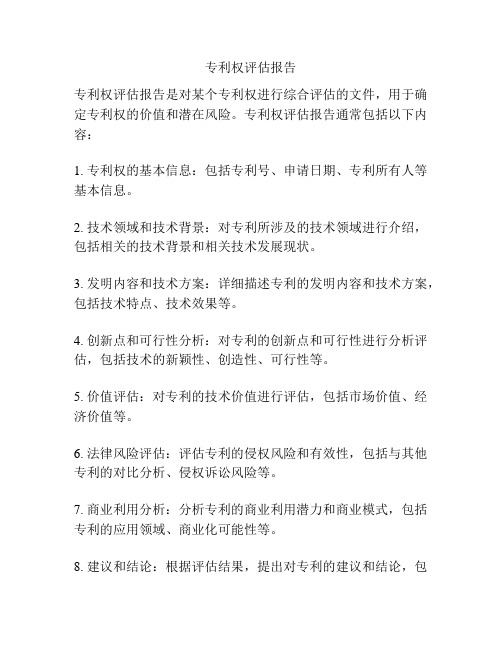 专利权评估报告

专利权评估报告是对某个专利权进行综合评估的文件，用于确定专利权的价值和潜在风险。专利权评估报告通常包括以下内容：

1. 专利权的基本信息：包括专利号、申请日期、专利所有人等基本信息。

2. 技术领域和技术背景：对专利所涉及的技术领域进行介绍，包括相关的技术背景和相关技术发展现状。

3. 发明内容和技术方案：详细描述专利的发明内容和技术方案，包括技术特点、技术效果等。

4. 创新点和可行性分析：对专利的创新点和可行性进行分析评估，包括技术的新颖性、创造性、可行性等。

5. 价值评估：对专利的技术价值进行评估，包括市场价值、经济价值等。

6. 法律风险评估：评估专利的侵权风险和有效性，包括与其他专利的对比分析、侵权诉讼风险等。

7. 商业利用分析：分析专利的商业利用潜力和商业模式，包括专利的应用领域、商业化可能性等。

8. 建议和结论：根据评估结果，提出对专利的建议和结论，包